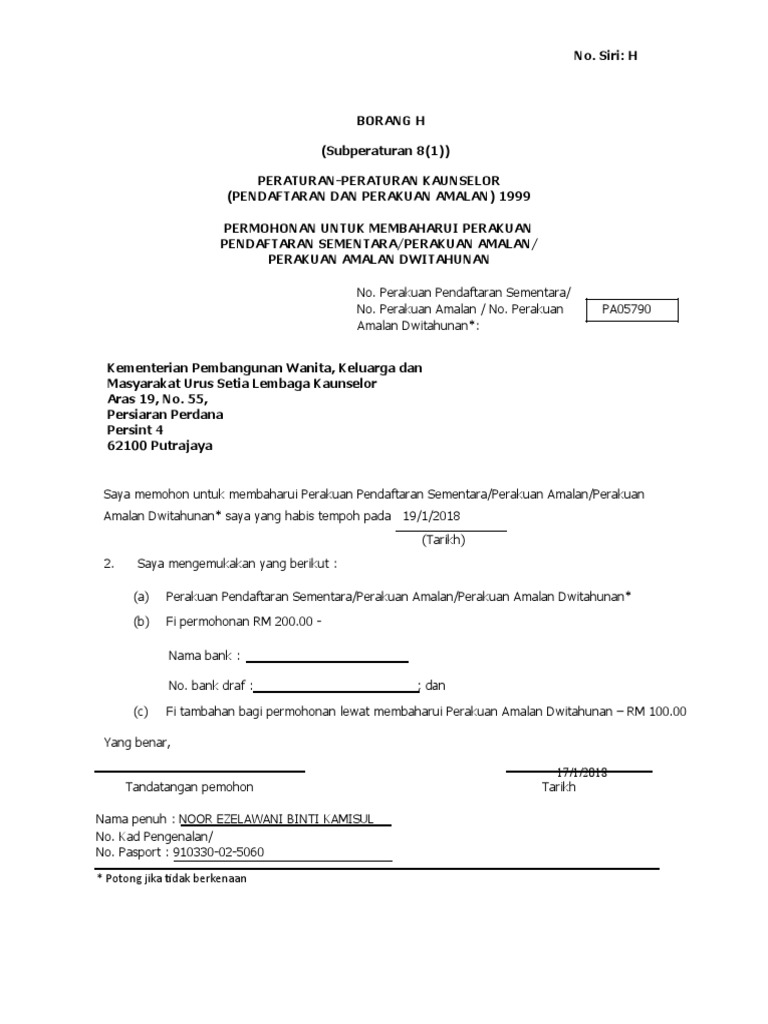 No. Siri: H

BORANG H

(Subperaturan 8(1))

PERATURAN-PERATURAN KAUNSELOR
(PENDAFTARAN DAN PERAKUAN AMALAN) 1999

PERMOHONAN UNTUK MEMBAHARUI PERAKUAN PENDAFTARAN SEMENTARA/PERAKUAN AMALAN/ PERAKUAN AMALAN DWITAHUNAN

No. Perakuan Pendaftaran Sementara/ No. Perakuan Amalan / No. Perakuan Amalan Dwitahunan*: PA05790

Kementerian Pembangunan Wanita, Keluarga dan Masyarakat Urus Setia Lembaga Kaunselor
Aras 19, No. 55,
Persiaran Perdana
Persint 4
62100 Putrajaya

Saya memohon untuk membaharui Perakuan Pendaftaran Sementara/Perakuan Amalan/Perakuan Amalan Dwitahunan* saya yang habis tempoh pada 19/1/2018
(Tarikh)

2. Saya mengemukakan yang berikut :

(a) Perakuan Pendaftaran Sementara/Perakuan Amalan/Perakuan Amalan Dwitahunan*

(b) Fi permohonan RM 200.00 -

Nama bank :

No. bank draf : ; dan

(c) Fi tambahan bagi permohonan lewat membaharui Perakuan Amalan Dwitahunan – RM 100.00

Yang benar,

Tandatangan pemohon

17/1/2018
Tarikh

Nama penuh : NOOR EZELAWANI BINTI KAMISUL
No. Kad Pengenalan/
No. Pasport : 910330-02-5060

* Potong jika tidak berkenaan